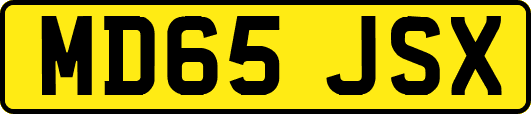 MD65 JSX